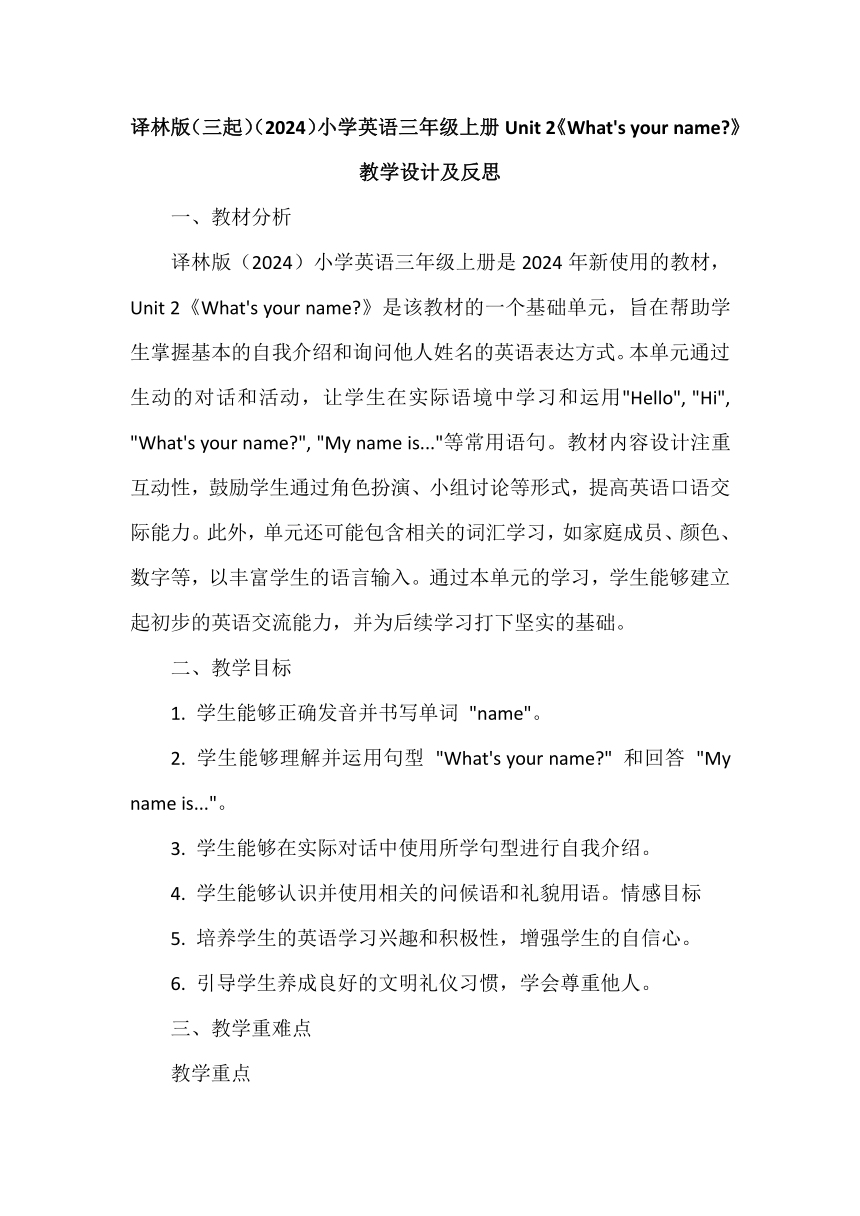 译林版（三起）（2024）小学英语三年级上册 Unit 2《What's your name?》教学设计及反思

一、教材分析

译林版（2024）小学英语三年级上册是 2024 年新使用的教材，Unit 2《What's your name?》是该教材的一个基础单元，旨在帮助学生掌握基本的自我介绍和询问他人姓名的英语表达方式。本单元通过生动的对话和活动，让学生在实际语境中学习和运用"Hello", "Hi", "What's your name?", "My name is..."等常用语句。教材内容设计注重互动性，鼓励学生通过角色扮演、小组讨论等形式，提高英语口语交际能力。此外，单元还可能包含相关的词汇学习，如家庭成员、颜色、数字等，以丰富学生的语言输入。通过本单元的学习，学生能够建立起初步的英语交流能力，并为后续学习打下坚实的基础。

二、教学目标

1. 学生能够正确发音并书写单词 "name"。

2. 学生能够理解并运用句型 "What's your name?" 和回答 "My name is..."。

3. 学生能够在实际对话中使用所学句型进行自我介绍。

4. 学生能够认识并使用相关的问候语和礼貌用语。情感目标

5. 培养学生的英语学习兴趣和积极性，增强学生的自信心。

6. 引导学生养成良好的文明礼仪习惯，学会尊重他人。

三、教学重难点

教学重点